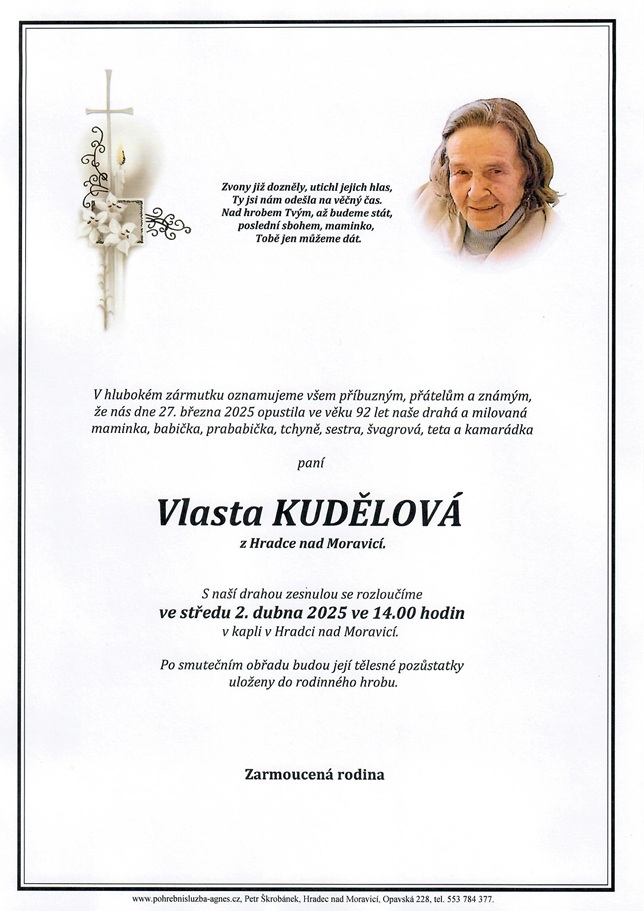 Zvony již dozněly, utichl jejich hlas,
Ty jsi nám odešla na věčný čas.
Nad hrobem Tvým, až budeme stát,
poslední sbohem, maminko,
Tobě jen můžeme dát.

V hlubokém zármutku oznamujeme všem příbuzným, přátelům a známým, že nás dne 27. března 2025 opustila ve věku 92 let naše drahá a milovaná maminka, babička, prababička, tchyně, sestra, švagrová, teta a kamarádka

paní

Vlasta KUDĚLOVÁ
z Hradce nad Moravicí.

S naší drahou zesnulou se rozloučíme
ve středu 2. dubna 2025 ve 14.00 hodin
v kapli v Hradci nad Moravicí.

Po smutečním obřadu budou její tělesné pozůstatky uloženy do rodinného hrobu.

Zarmoucená rodina

www.pohrebnisluzba-agnes.cz, Petr Škrobánek, Hradec nad Moravicí, Opavská 228, tel. 553 784 377.